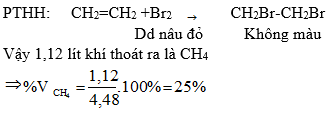 PTHH: $CH_2=CH_2 + Br_2 \rightarrow CH_2Br-CH_2Br$

Dd nâu đỏ Không màu

Vậy 1,12 lít khí thoát ra là $CH_4$

$\Rightarrow \%V_{CH_4} = \frac{1,12}{4,48}.100\% = 25\%$